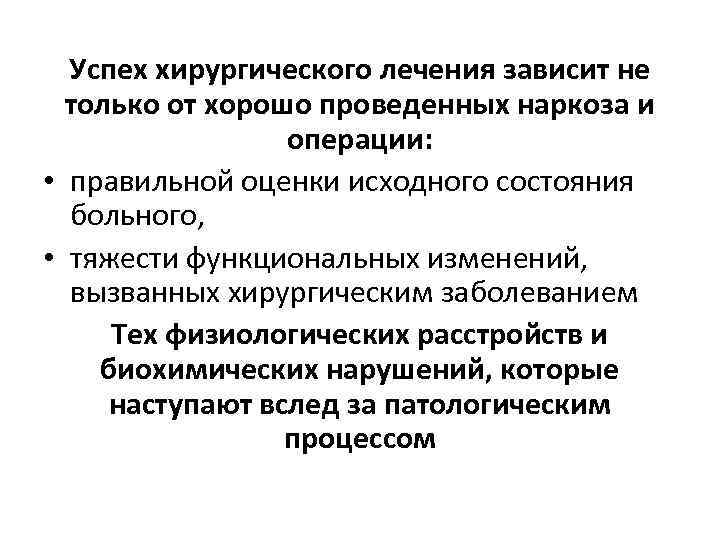 Успех хирургического лечения зависит не только от хорошо проведенных наркоза и операции:

• правильной оценки исходного состояния больного,

• тяжести функциональных изменений, вызванных хирургическим заболеванием

Тех физиологических расстройств и биохимических нарушений, которые наступают вслед за патологическим процессом